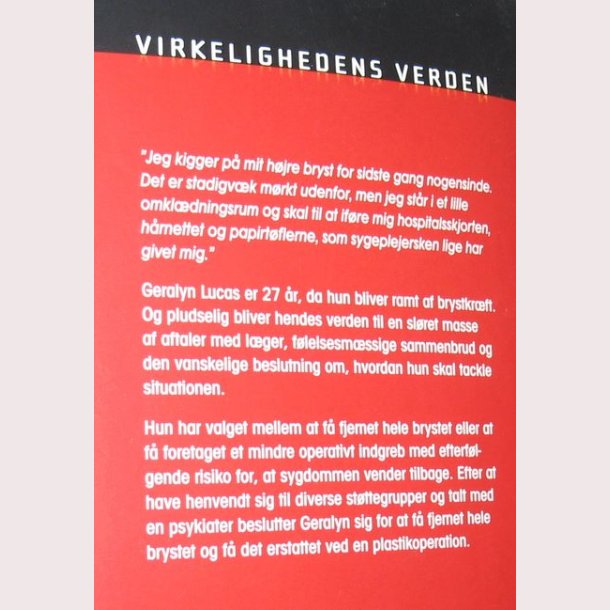 VIRKELIGHEDENS VERDEN

"Jeg kigger på mit højre bryst for sidste gang nogensinde. Det er stadigvæk mørkt udenfor, men jeg står i et lille omklædningsrum og skal til at iføre mig hospitalsskjorten, hårnettet og papirtøflerne, som sygeplejersken lige har givet mig."

Geralyn Lucas er 27 år, da hun bliver ramt af brystkræft. Og pludselig bliver hendes verden til en sløret masse af aftaler med læger, følelsesmæssige sammenbrud og den vanskelige beslutning om, hvordan hun skal tackle situationen.

Hun har valget mellem at få fjernet hele brystet eller at få foretaget et mindre operativt indgreb med efterfølgende risiko for, at sygdommen vender tilbage. Efter at have henvendt sig til diverse støttegrupper og talt med en psykiater beslutter Geralyn sig for at få fjernet hele brystet og få det erstattet ved en plastikoperation.